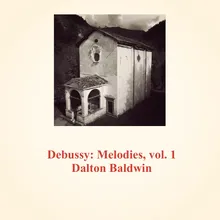 Debussy: Melodies, vol. 1
Dalton Baldwin